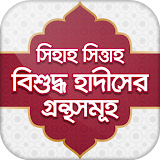 সিহাহ সিত্তাহ
বিশুদ্ধ হাদীসের
গ্রন্থসমূহ